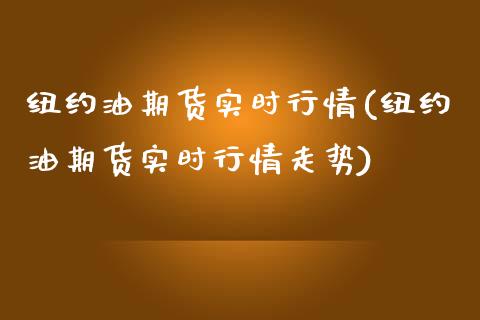 纽约油期货实时行情(纽约油期货实时行情走势)